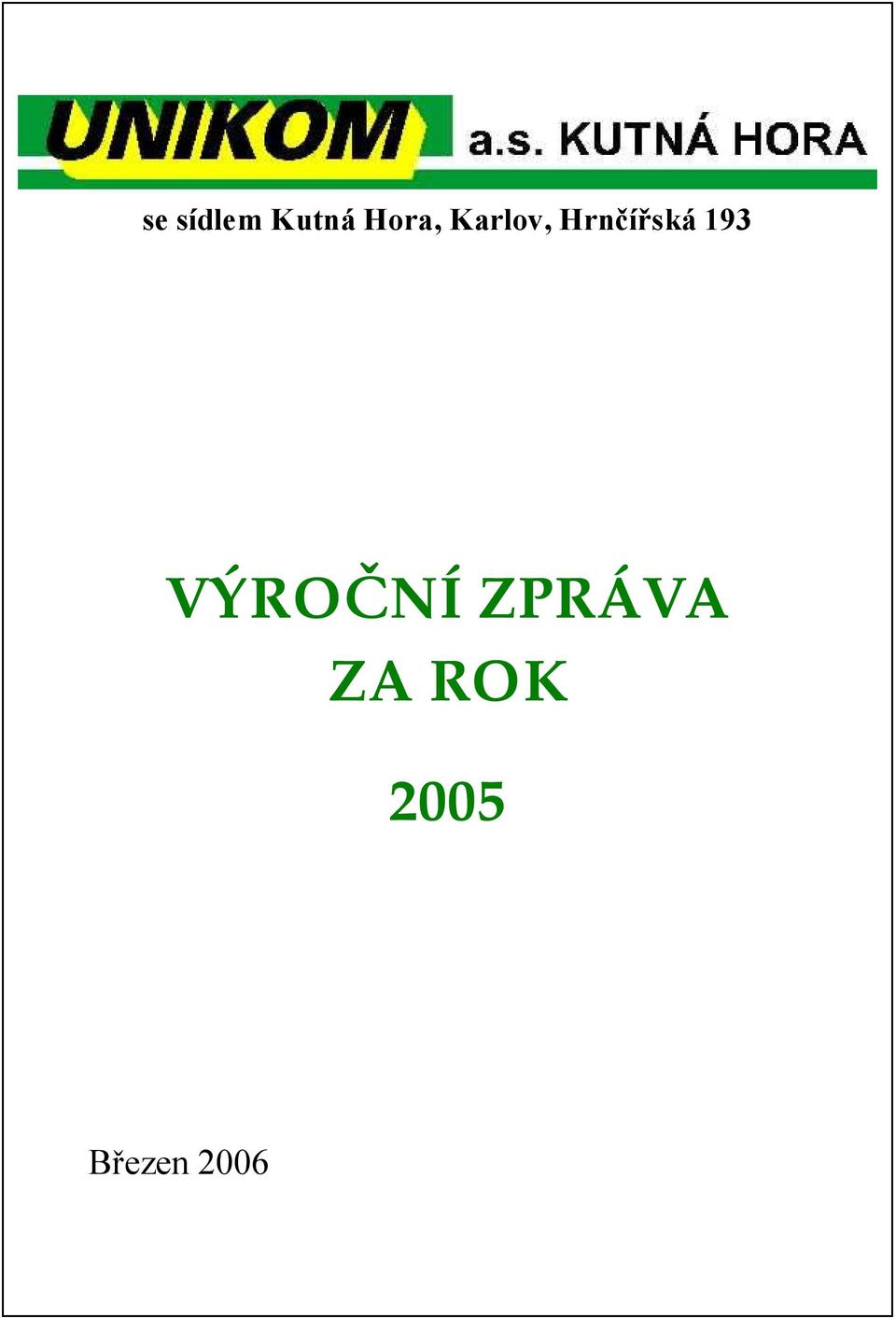 UNIKOM a.s. KUTNÁ HORA

se sídlem Kutná Hora, Karlov, Hrnčířská 193

VÝROČNÍ ZPRÁVA
ZA ROK

2005

Březen 2006